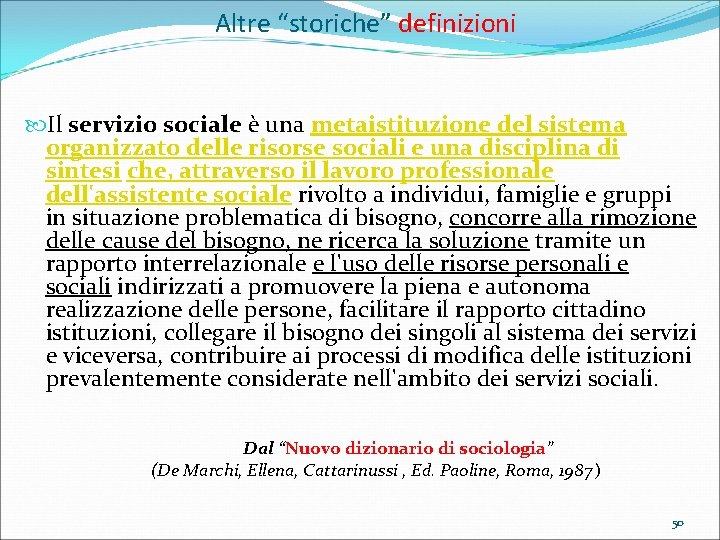 Altre "storiche" definizioni

Il servizio sociale è una metaistituzione del sistema organizzato delle risorse sociali e una disciplina di sintesi che, attraverso il lavoro professionale dell'assistente sociale rivolto a individui, famiglie e gruppi in situazione problematica di bisogno, concorre alla rimozione delle cause del bisogno, ne ricerca la soluzione tramite un rapporto interrelazionale e l'uso delle risorse personali e sociali indirizzati a promuovere la piena e autonoma realizzazione delle persone, facilitare il rapporto cittadino istituzioni, collegare il bisogno dei singoli al sistema dei servizi e viceversa, contribuire ai processi di modifica delle istituzioni prevalentemente considerate nell'ambito dei servizi sociali.

Dal "Nuovo dizionario di sociologia"
(De Marchi, Ellena, Cattarinussi , Ed. Paoline, Roma, 1987)

50